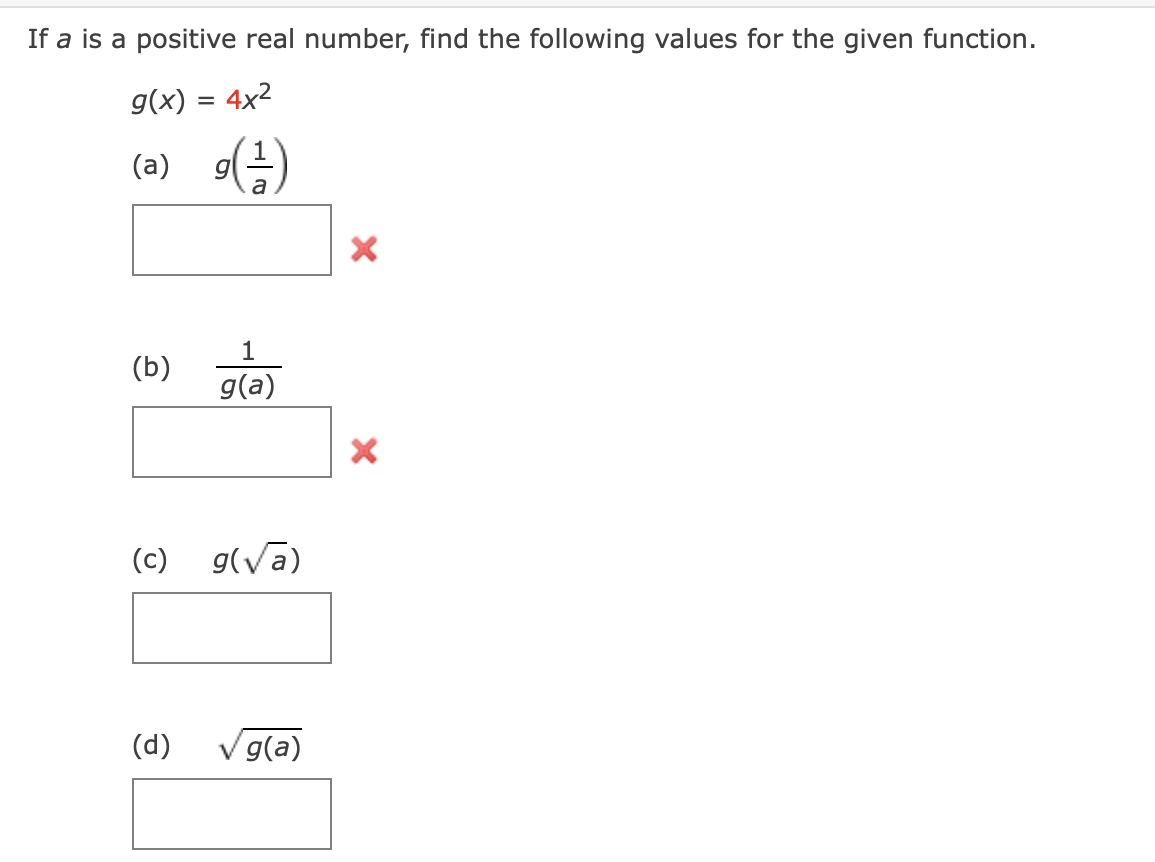 If $a$ is a positive real number, find the following values for the given function.

$g(x) = 4x^2$

(a) $g\left(\frac{1}{a}\right)$

(b) $\frac{1}{g(a)}$

(c) $g(\sqrt{a})$

(d) $\sqrt{g(a)}$